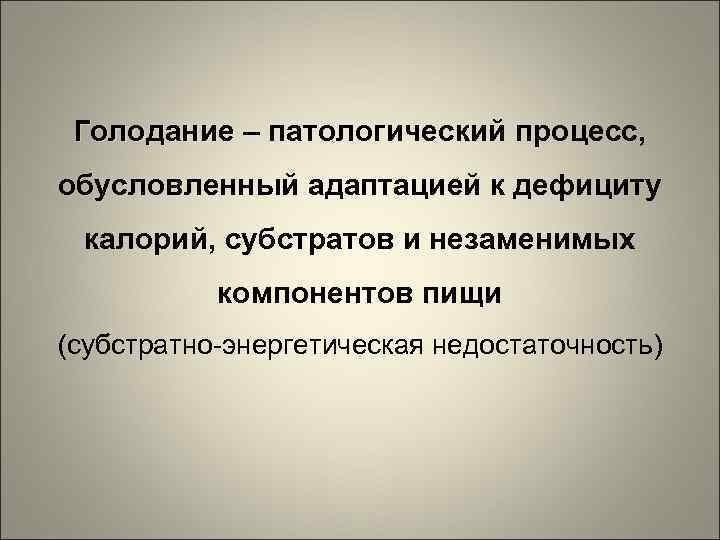 Голодание – патологический процесс, обусловленный адаптацией к дефициту калорий, субстратов и незаменимых компонентов пищи
(субстратно-энергетическая недостаточность)